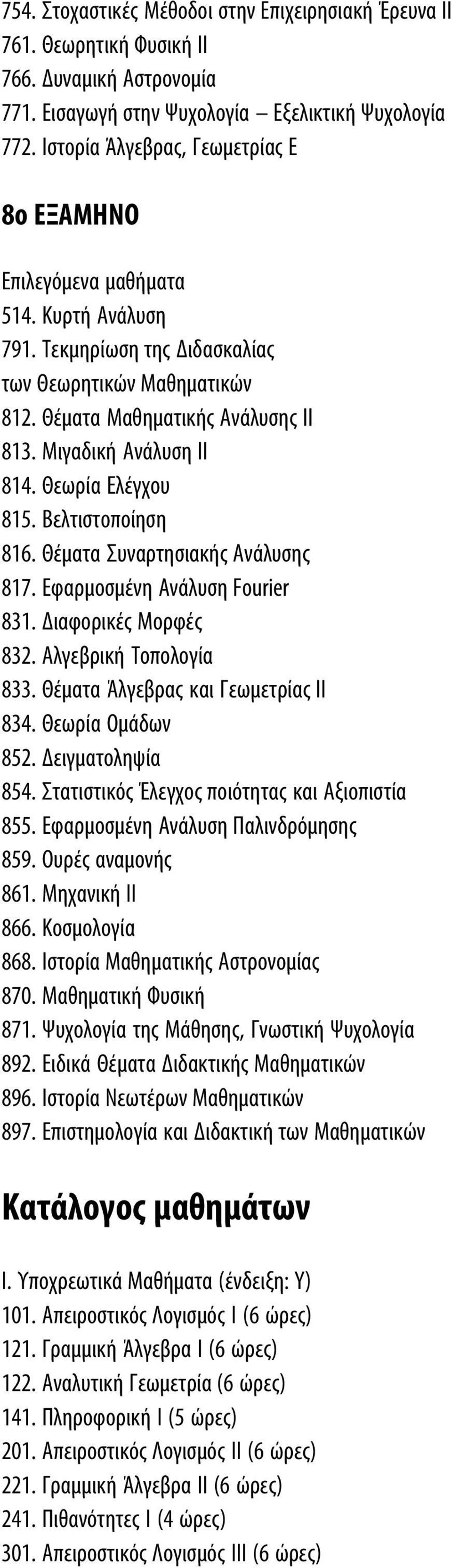 754. Στοχαστικές Μέθοδοι στην Επιχειρησιακή Έρευνα ΙΙ
761. Θεωρητική Φυσική ΙΙ
766. Δυναμική Αστρονομία
771. Εισαγωγή στην Ψυχολογία – Εξελικτική Ψυχολογία
772. Ιστορία Άλγεβρας, Γεωμετρίας Ε

8ο ΕΞΑΜΗΝΟ

Επιλεγόμενα μαθήματα
514. Κυρτή Ανάλυση
791. Τεκμηρίωση της Διδασκαλίας των Θεωρητικών Μαθηματικών
812. Θέματα Μαθηματικής Ανάλυσης ΙΙ
813. Μιγαδική Ανάλυση ΙΙ
814. Θεωρία Ελέγχου
815. Βελτιστοποίηση
816. Θέματα Συναρτησιακής Ανάλυσης
817. Εφαρμοσμένη Ανάλυση Fourier
831. Διαφορικές Μορφές
832. Αλγεβρική Τοπολογία
833. Θέματα Άλγεβρας και Γεωμετρίας ΙΙ
834. Θεωρία Ομάδων
852. Δειγματοληψία
854. Στατιστικός Έλεγχος ποιότητας και Αξιοπιστία
855. Εφαρμοσμένη Ανάλυση Παλινδρόμησης
859. Ουρές αναμονής
861. Μηχανική ΙΙ
866. Κοσμολογία
868. Ιστορία Μαθηματικής Αστρονομίας
870. Μαθηματική Φυσική
871. Ψυχολογία της Μάθησης, Γνωστική Ψυχολογία
892. Ειδικά Θέματα Διδακτικής Μαθηματικών
896. Ιστορία Νεωτέρων Μαθηματικών
897. Επιστημολογία και Διδακτική των Μαθηματικών

Κατάλογος μαθημάτων

Ι. Υποχρεωτικά Μαθήματα (ένδειξη: Υ)
101. Απειροστικός Λογισμός Ι (6 ώρες)
121. Γραμμική Άλγεβρα Ι (6 ώρες)
122. Αναλυτική Γεωμετρία (6 ώρες)
141. Πληροφορική Ι (5 ώρες)
201. Απειροστικός Λογισμός ΙΙ (6 ώρες)
221. Γραμμική Άλγεβρα ΙΙ (6 ώρες)
241. Πιθανότητες Ι (4 ώρες)
301. Απειροστικός Λογισμός ΙΙΙ (6 ώρες)